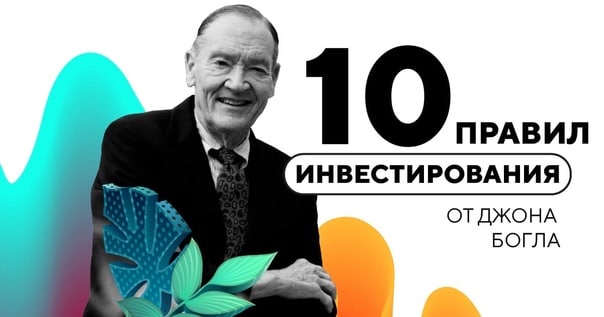 10 ПРАВИЛ
ИНВЕСТИРОВАНИЯ
ОТ ДЖОНА БОГЛА